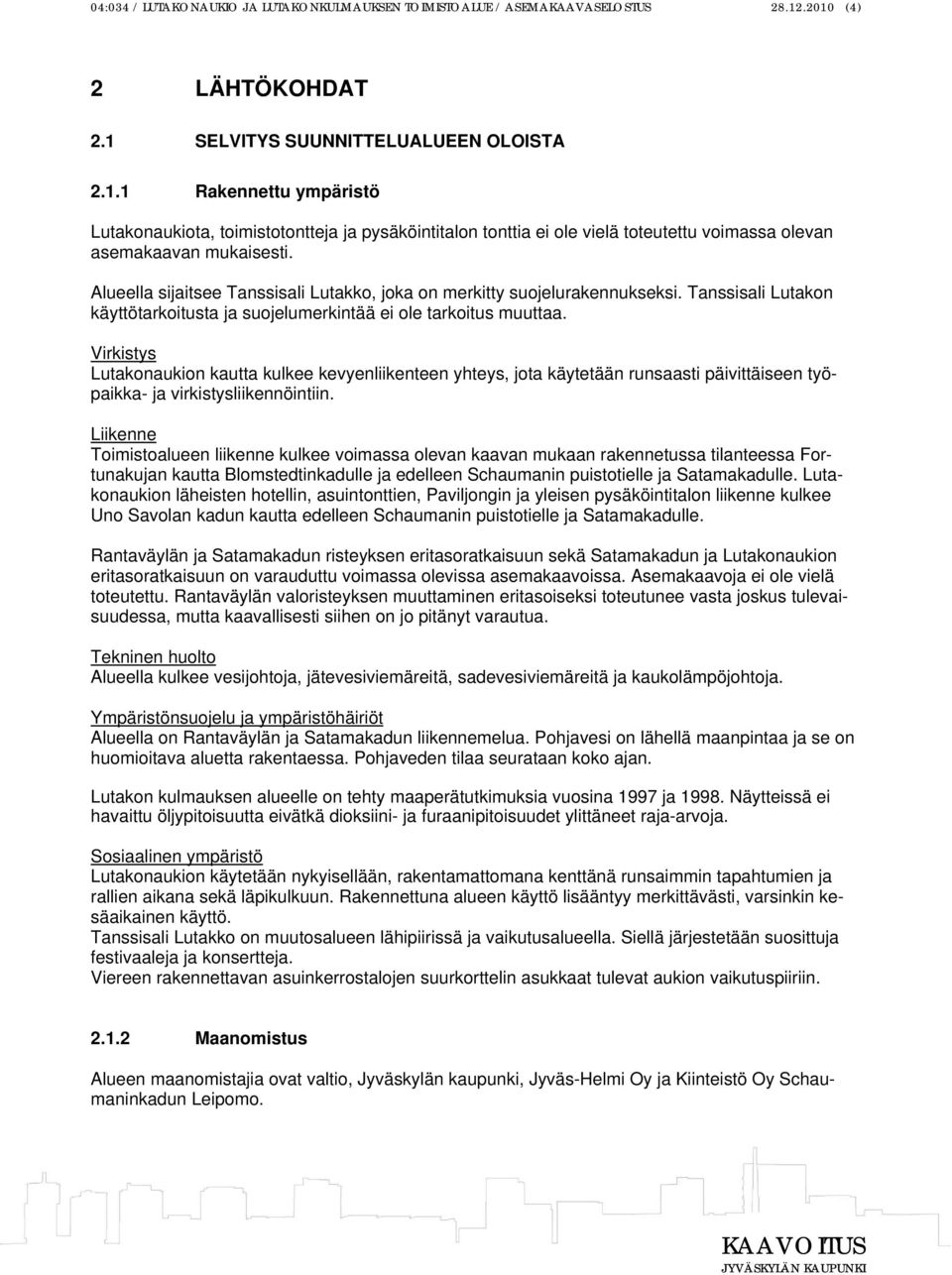 04:034 / LUTAKONAUKIO JA LUTAKONKULMAUKSEN TOIMISTOALUE / ASEMAKAAVASELOSTUS 28.12.2010 (4)

2 LÄHTÖKOHDAT

2.1 SELVITYS SUUNNITTELUALUEEN OLOISTA

2.1.1 Rakennettu ympäristö

Lutakonaukiota, toimistotontteja ja pysäköintitalon tonttia ei ole vielä toteutettu voimassa olevan asemakaavan mukaisesti.

Alueella sijaitsee Tanssisali Lutakko, joka on merkitty suojelurakennukseksi. Tanssisali Lutakon käyttötarkoitusta ja suojelumerkintää ei ole tarkoitus muuttaa.

Virkistys
Lutakonaukion kautta kulkee kevyenliikenteen yhteys, jota käytetään runsaasti päivittäiseen työpaikka- ja virkistysliikennöintiin.

Liikenne
Toimistoalueen liikenne kulkee voimassa olevan kaavan mukaan rakennetussa tilanteessa Fortunakujan kautta Blomstedtinkadulle ja edelleen Schaumanin puistotielle ja Satamakadulle. Lutakonaukion läheisten hotellin, asuintonttien, Paviljongin ja yleisen pysäköintitalon liikenne kulkee Uno Savolan kadun kautta edelleen Schaumanin puistotielle ja Satamakadulle.

Rantaväylän ja Satamakadun risteyksen eritasoratkaisuun sekä Satamakadun ja Lutakonaukion eritasoratkaisuun on varauduttu voimassa olevissa asemakaavoissa. Asemakaavoja ei ole vielä toteutettu. Rantaväylän valoristeyksen muuttaminen eritasoiseksi toteutunee vasta joskus tulevaisuudessa, mutta kaavallisesti siihen on jo pitänyt varautua.

Tekninen huolto
Alueella kulkee vesijohtoja, jätevesiviemäreitä, sadevesiviemäreitä ja kaukolämpöjohtoja.

Ympäristönsuojelu ja ympäristöhäiriöt
Alueella on Rantaväylän ja Satamakadun liikennemelua. Pohjavesi on lähellä maanpintaa ja se on huomioitava aluetta rakentaessa. Pohjaveden tilaa seurataan koko ajan.

Lutakon kulmauksen alueelle on tehty maaperätutkimuksia vuosina 1997 ja 1998. Näytteissä ei havaittu öljypitoisuutta eivätkä dioksiini- ja furaanipitoisuudet ylittäneet raja-arvoja.

Sosiaalinen ympäristö
Lutakonaukion käytetään nykyisellään, rakentamattomana kenttänä runsaimmin tapahtumien ja rallien aikana sekä läpikulkuun. Rakennettuna alueen käyttö lisääntyy merkittävästi, varsinkin kesäaikainen käyttö.
Tanssisali Lutakko on muutosalueen lähipiirissä ja vaikutusalueella. Siellä järjestetään suosittuja festivaaleja ja konsertteja.
Viereen rakennettavan asuinkerrostalojen suurkorttelin asukkaat tulevat aukion vaikutuspiiriin.

2.1.2 Maanomistus

Alueen maanomistajia ovat valtio, Jyväskylän kaupunki, Jyväs-Helmi Oy ja Kiinteistö Oy Schaumaninkadun Leipomo.

KAAVOITUS
JYVÄSKYLÄN KAUPUNKI